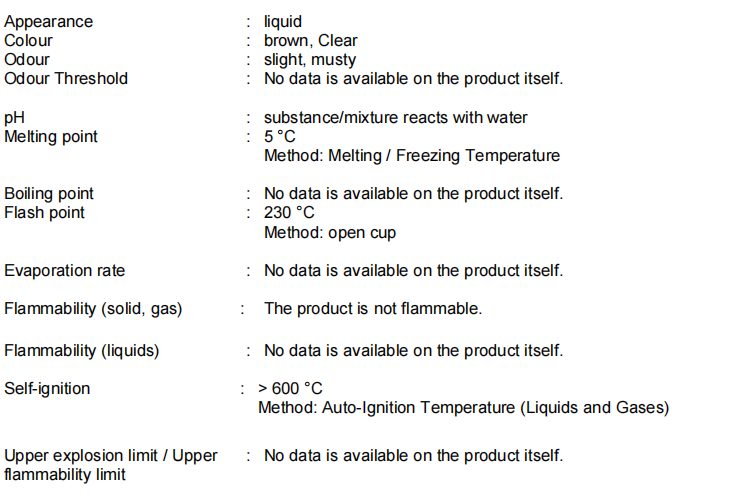 Appearance : liquid
Colour : brown, Clear
Odour : slight, musty
Odour Threshold : No data is available on the product itself.

pH : substance/mixture reacts with water
Melting point : 5 °C
Method: Melting / Freezing Temperature

Boiling point : No data is available on the product itself.
Flash point : 230 °C
Method: open cup

Evaporation rate : No data is available on the product itself.

Flammability (solid, gas) : The product is not flammable.

Flammability (liquids) : No data is available on the product itself.

Self-ignition : > 600 °C
Method: Auto-Ignition Temperature (Liquids and Gases)

Upper explosion limit / Upper flammability limit : No data is available on the product itself.